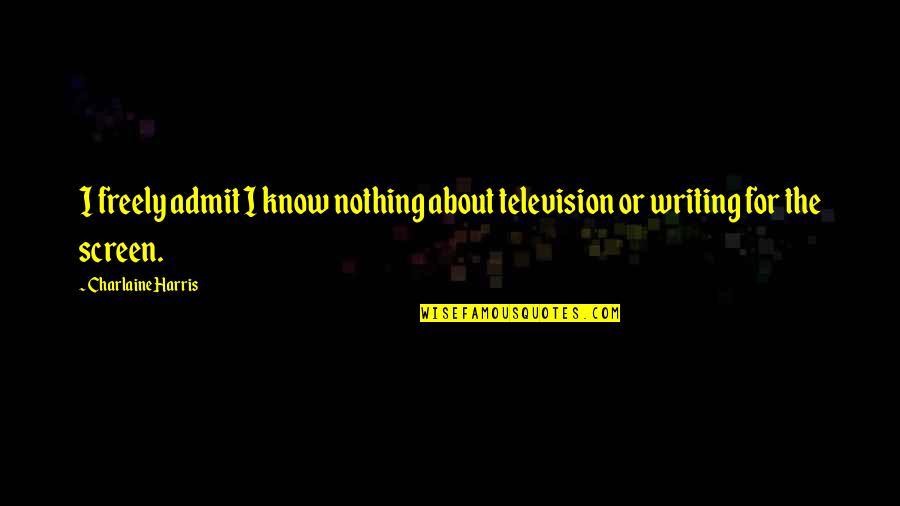 I freely admit I know nothing about television or writing for the screen.

~Charlaine Harris

WISEFAMOUSQUOTES.COM